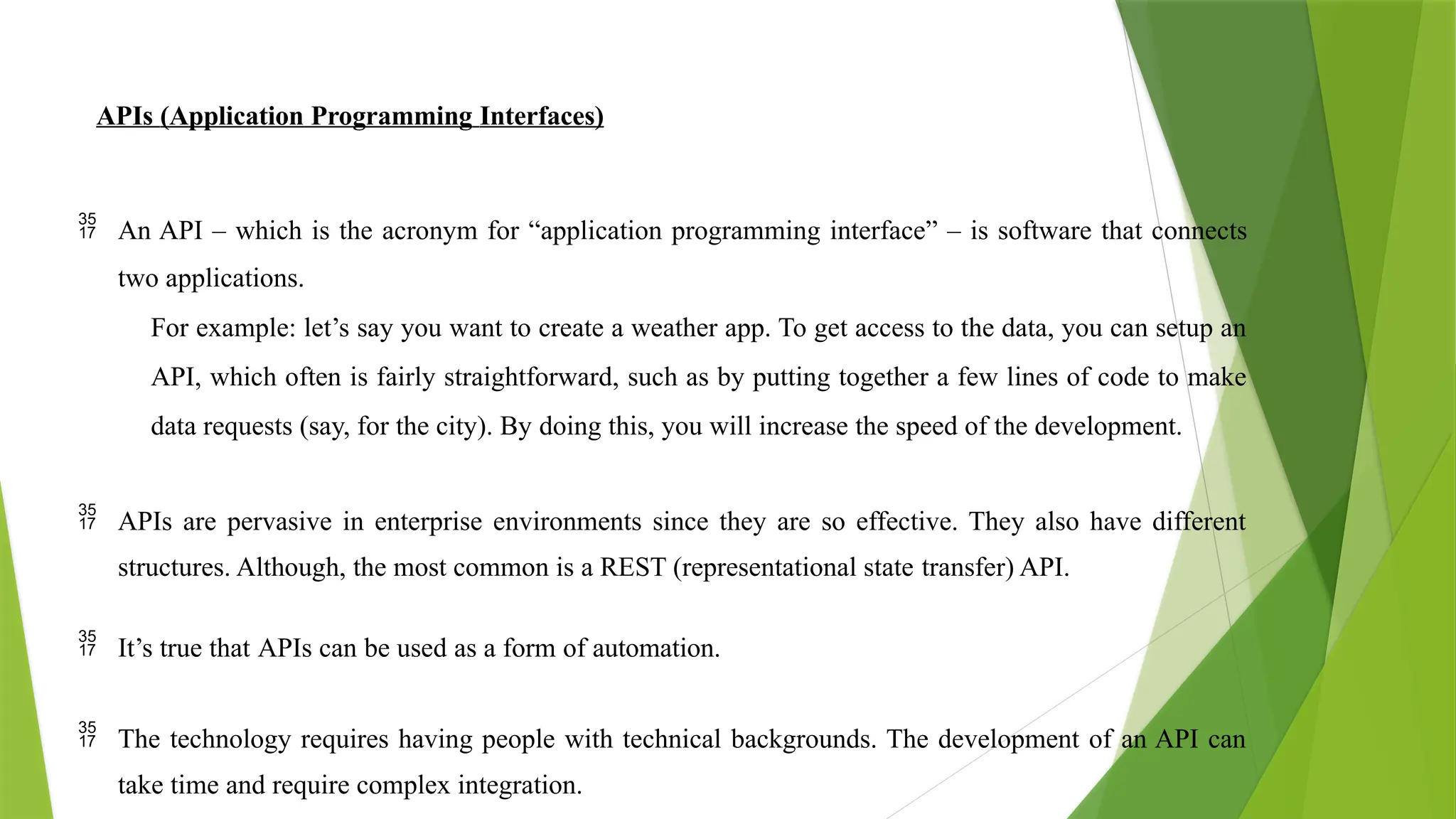 APIs (Application Programming Interfaces)

35 17 An API – which is the acronym for “application programming interface” – is software that connects two applications.

For example: let’s say you want to create a weather app. To get access to the data, you can setup an API, which often is fairly straightforward, such as by putting together a few lines of code to make data requests (say, for the city). By doing this, you will increase the speed of the development.

35 17 APIs are pervasive in enterprise environments since they are so effective. They also have different structures. Although, the most common is a REST (representational state transfer) API.

35 17 It’s true that APIs can be used as a form of automation.

35 17 The technology requires having people with technical backgrounds. The development of an API can take time and require complex integration.